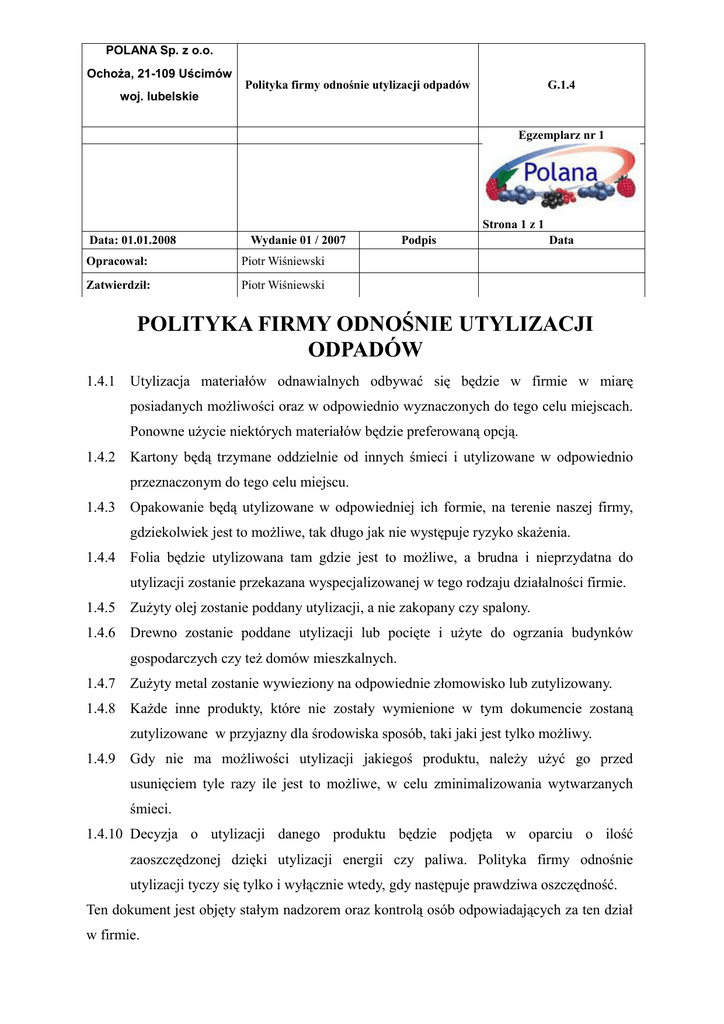 | POLANA Sp. z o.o. Ochoża, 21-109 Uścimów woj. lubelskie | Polityka firmy odnośnie utylizacji odpadów | | G.1.4 |
|---|---|---|---|
| | | | Egzemplarz nr 1 |
| | | | Polana Strona 1 z 1 |
| Data: 01.01.2008 | Wydanie 01 / 2007 | Podpis | Data |
| Opracował: | Piotr Wiśniewski | | |
| Zatwierdził: | Piotr Wiśniewski | | |

POLITYKA FIRMY ODNOŚNIE UTYLIZACJI ODPADÓW

1.4.1 Utylizacja materiałów odnawialnych odbywać się będzie w firmie w miarę posiadanych możliwości oraz w odpowiednio wyznaczonych do tego celu miejscach. Ponowne użycie niektórych materiałów będzie preferowaną opcją.

1.4.2 Kartony będą trzymane oddzielnie od innych śmieci i utylizowane w odpowiednio przeznaczonym do tego celu miejscu.

1.4.3 Opakowanie będą utylizowane w odpowiedniej ich formie, na terenie naszej firmy, gdziekolwiek jest to możliwe, tak długo jak nie występuje ryzyko skażenia.

1.4.4 Folia będzie utylizowana tam gdzie jest to możliwe, a brudna i nieprzydatna do utylizacji zostanie przekazana wyspecjalizowanej w tego rodzaju działalności firmie.

1.4.5 Zużyty olej zostanie poddany utylizacji, a nie zakopany czy spalony.

1.4.6 Drewno zostanie poddane utylizacji lub pocięte i użyte do ogrzania budynków gospodarczych czy też domów mieszkalnych.

1.4.7 Zużyty metal zostanie wywieziony na odpowiednie złomowisko lub zutylizowany.

1.4.8 Każde inne produkty, które nie zostały wymienione w tym dokumencie zostaną zutylizowane w przyjazny dla środowiska sposób, taki jaki jest tylko możliwy.

1.4.9 Gdy nie ma możliwości utylizacji jakiegoś produktu, należy użyć go przed usunięciem tyle razy ile jest to możliwe, w celu zminimalizowania wytwarzanych śmieci.

1.4.10 Decyzja o utylizacji danego produktu będzie podjęta w oparciu o ilość zaoszczędzonej dzięki utylizacji energii czy paliwa. Polityka firmy odnośnie utylizacji tyczy się tylko i wyłącznie wtedy, gdy następuje prawdziwa oszczędność.

Ten dokument jest objęty stałym nadzorem oraz kontrolą osób odpowiadających za ten dział w firmie.